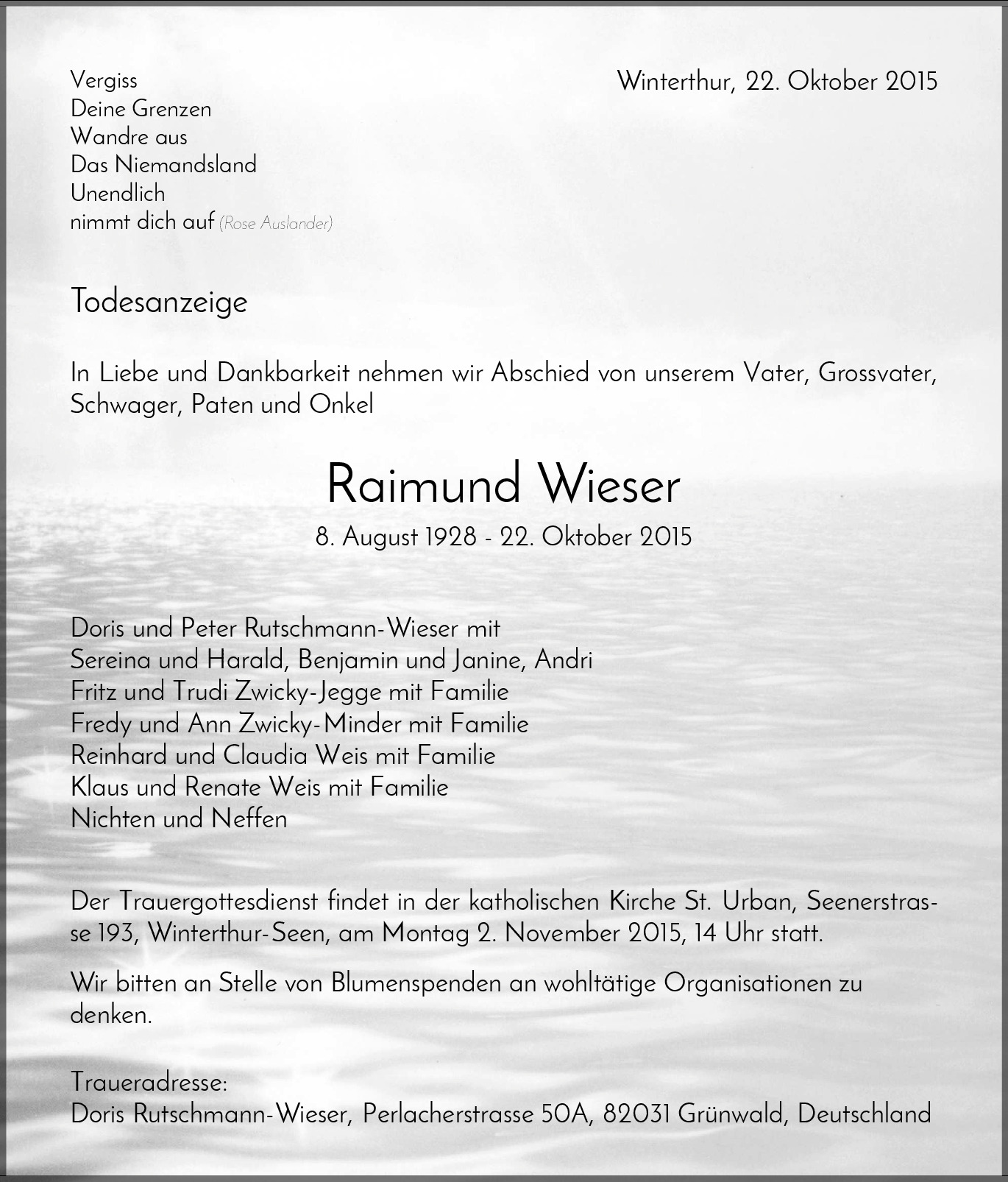 Vergiss
Deine Grenzen
Wandre aus
Das Niemandsland
Unendlich
nimmt dich auf (Rose Auslander)

Winterthur, 22. Oktober 2015

Todesanzeige

In Liebe und Dankbarkeit nehmen wir Abschied von unserem Vater, Grossvater, Schwager, Paten und Onkel

Raimund Wieser

8. August 1928 - 22. Oktober 2015

Doris und Peter Rutschmann-Wieser mit
Sereina und Harald, Benjamin und Janine, Andri
Fritz und Trudi Zwicky-Jegge mit Familie
Fredy und Ann Zwicky-Minder mit Familie
Reinhard und Claudia Weis mit Familie
Klaus und Renate Weis mit Familie
Nichten und Neffen

Der Trauergottesdienst findet in der katholischen Kirche St. Urban, Seenerstrasse 193, Winterthur-Seen, am Montag 2. November 2015, 14 Uhr statt.

Wir bitten an Stelle von Blumenspenden an wohltätige Organisationen zu denken.

Traueradresse:
Doris Rutschmann-Wieser, Perlacherstrasse 50A, 82031 Grünwald, Deutschland